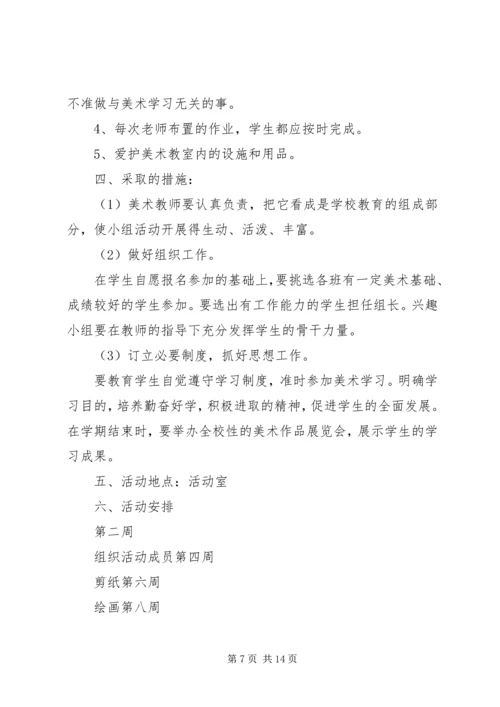 不准做与美术学习无关的事。

4、每次老师布置的作业，学生都应按时完成。

5、爱护美术教室内的设施和用品。

四、采取的措施：

（1）美术教师要认真负责，把它看成是学校教育的组成部分，使小组活动开展得生动、活泼、丰富。

（2）做好组织工作。

在学生自愿报名参加的基础上，要挑选各班有一定美术基础、成绩较好的学生参加。要选出有工作能力的学生担任组长。兴趣小组要在教师的指导下充分发挥学生的骨干力量。

（3）订立必要制度，抓好思想工作。

要教育学生自觉遵守学习制度，准时参加美术学习。明确学习目的，培养勤奋好学，积极进取的精神，促进学生的全面发展。在学期结束时，要举办全校性的美术作品展览会，展示学生的学习成果。

五、活动地点：活动室

六、活动安排

第二周

组织活动成员第四周

剪纸第六周

绘画第八周

第 7 页 共 14 页